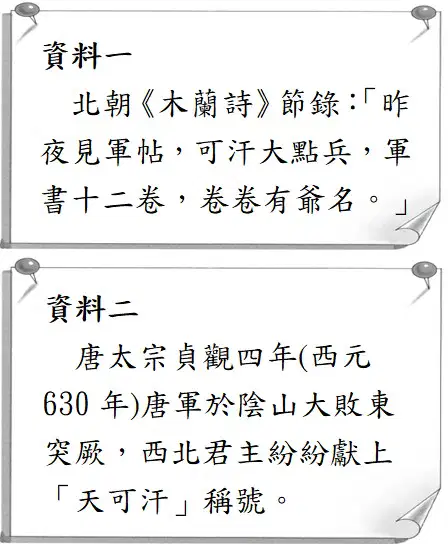 資料一

北朝《木蘭詩》節錄:「昨夜見軍帖,可汗大點兵,軍書十二卷,卷卷有爺名。」

資料二

唐太宗貞觀四年(西元630年)唐軍於陰山大敗東突厥,西北君主紛紛獻上「天可汗」稱號。